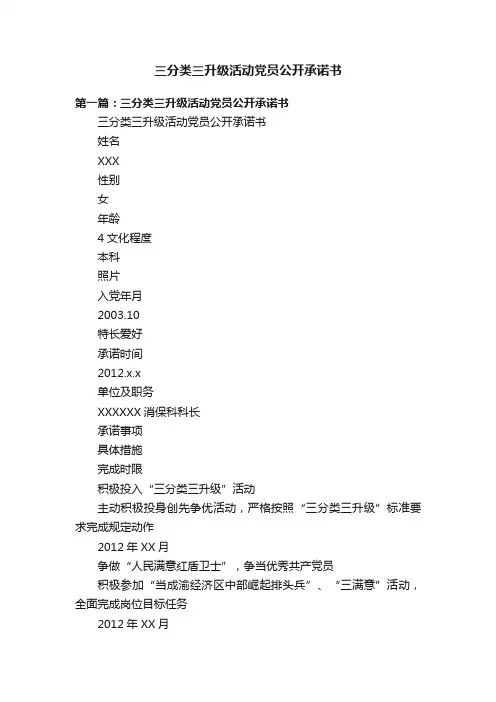 三分类三升级活动党员公开承诺书

第一篇：三分类三升级活动党员公开承诺书

三分类三升级活动党员公开承诺书

姓名

XXX

性别

女

年龄

4 文化程度

本科

照片

入党年月

2003.10

特长爱好

承诺时间

2012.x.x

单位及职务

XXXXXX 消保科科长

承诺事项

具体措施

完成时限

积极投入“三分类三升级”活动

主动积极投身创先争优活动，严格按照“三分类三升级”标准要求完成规定动作

2012 年 XX 月

争做“人民满意红盾卫士”，争当优秀共产党员

积极参加“当成渝经济区中部崛起排头兵”、“三满意”活动，全面完成岗位目标任务

2012 年 XX 月